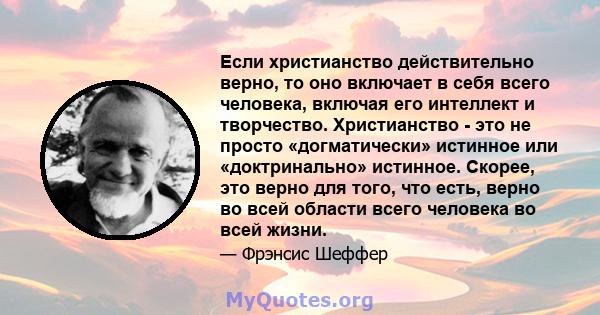 Если христианство действительно верно, то оно включает в себя всего человека, включая его интеллект и творчество. Христианство - это не просто «догматически» истинное или «доктринально» истинное. Скорее, это верно для того, что есть, верно во всей области всего человека во всей жизни.

— Фрэнсис Шеффер

MyQuotes.org